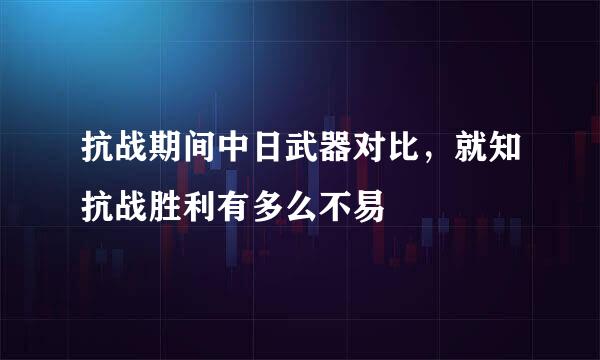 抗战期间中日武器对比，就知抗战胜利有多么不易